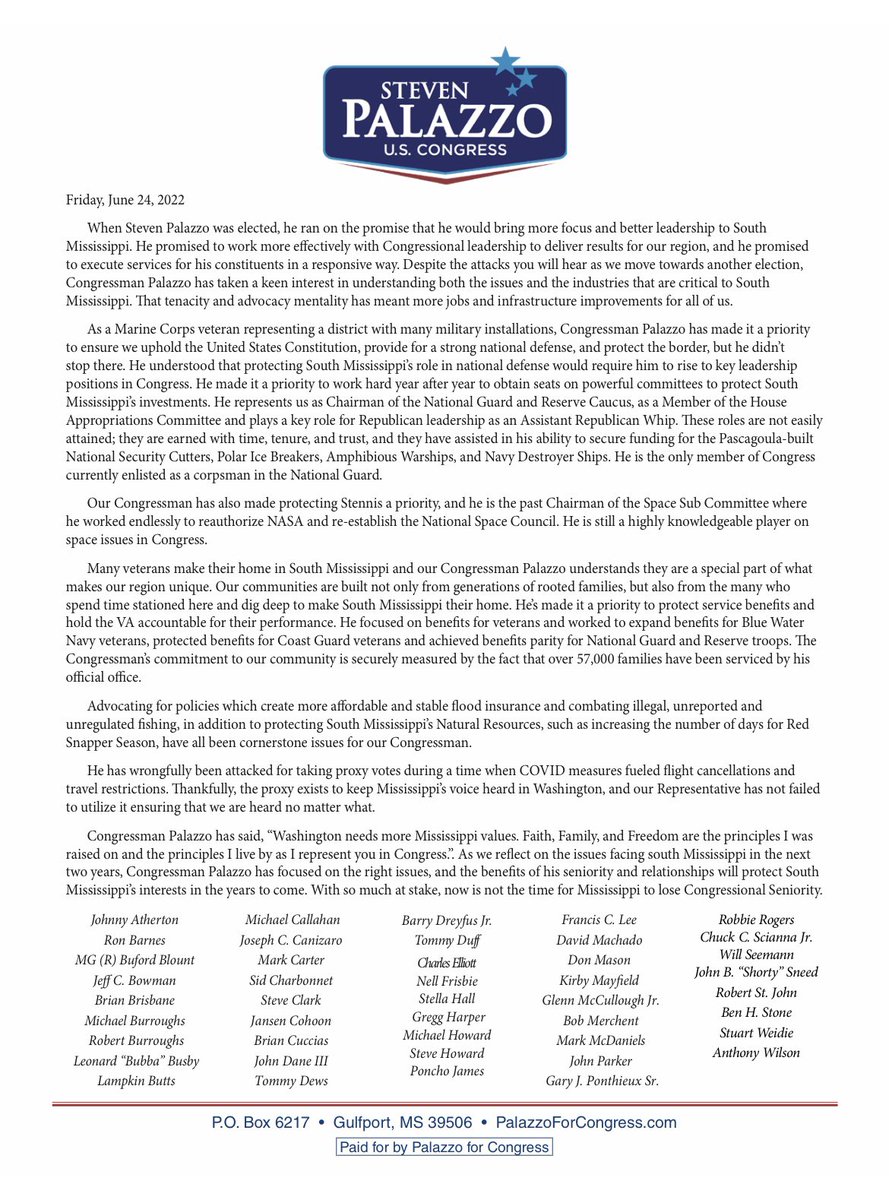 STEVEN
PALAZZO
U.S. CONGRESS

Friday, June 24, 2022

When Steven Palazzo was elected, he ran on the promise that he would bring more focus and better leadership to South Mississippi. He promised to work more effectively with Congressional leadership to deliver results for our region, and he promised to execute services for his constituents in a responsive way. Despite the attacks you will hear as we move towards another election, Congressman Palazzo has taken a keen interest in understanding both the issues and the industries that are critical to South Mississippi. That tenacity and advocacy mentality has meant more jobs and infrastructure improvements for all of us.

As a Marine Corps veteran representing a district with many military installations, Congressman Palazzo has made it a priority to ensure we uphold the United States Constitution, provide for a strong national defense, and protect the border, but he didn't stop there. He understood that protecting South Mississippi's role in national defense would require him to rise to key leadership positions in Congress. He made it a priority to work hard year after year to obtain seats on powerful committees to protect South Mississippi's investments. He represents us as Chairman of the National Guard and Reserve Caucus, as a Member of the House Appropriations Committee and plays a key role for Republican leadership as an Assistant Republican Whip. These roles are not easily attained; they are earned with time, tenure, and trust, and they have assisted in his ability to secure funding for the Pascagoula-built National Security Cutters, Polar Ice Breakers, Amphibious Warships, and Navy Destroyer Ships. He is the only member of Congress currently enlisted as a corpsman in the National Guard.

Our Congressman has also made protecting Stennis a priority, and he is the past Chairman of the Space Sub Committee where he worked endlessly to reauthorize NASA and re-establish the National Space Council. He is still a highly knowledgeable player on space issues in Congress.

Many veterans make their home in South Mississippi and our Congressman Palazzo understands they are a special part of what makes our region unique. Our communities are built not only from generations of rooted families, but also from the many who spend time stationed here and dig deep to make South Mississippi their home. He's made it a priority to protect service benefits and hold the VA accountable for their performance. He focused on benefits for veterans and worked to expand benefits for Blue Water Navy veterans, protected benefits for Coast Guard veterans and achieved benefits parity for National Guard and Reserve troops. The Congressman's commitment to our community is securely measured by the fact that over 57,000 families have been serviced by his official office.

Advocating for policies which create more affordable and stable flood insurance and combating illegal, unreported and unregulated fishing, in addition to protecting South Mississippi's Natural Resources, such as increasing the number of days for Red Snapper Season, have all been cornerstone issues for our Congressman.

He has wrongfully been attacked for taking proxy votes during a time when COVID measures fueled flight cancellations and travel restrictions. Thankfully, the proxy exists to keep Mississippi's voice heard in Washington, and our Representative has not failed to utilize it ensuring that we are heard no matter what.

Congressman Palazzo has said, "Washington needs more Mississippi values. Faith, Family, and Freedom are the principles I was raised on and the principles I live by as I represent you in Congress.". As we reflect on the issues facing south Mississippi in the next two years, Congressman Palazzo has focused on the right issues, and the benefits of his seniority and relationships will protect South Mississippi's interests in the years to come. With so much at stake, now is not the time for Mississippi to lose Congressional Seniority.

Johnny Atherton
Ron Barnes
MG (R) Buford Blount
Jeff C. Bowman
Brian Brisbane
Michael Burroughs
Robert Burroughs
Leonard "Bubba" Busby
Lampkin Butts

Michael Callahan
Joseph C. Canizaro
Mark Carter
Sid Charbonnet
Steve Clark
Jansen Cohoon
Brian Cuccias
John Dane III
Tommy Dews

Barry Dreyfus Jr.
Tommy Duff
Charles Elliott
Nell Frisbie
Stella Hall
Gregg Harper
Michael Howard
Steve Howard
Poncho James

Francis C. Lee
David Machado
Don Mason
Kirby Mayfield
Glenn McCullough Jr.
Bob Merchent
Mark McDaniels
John Parker
Gary J. Ponthieux Sr.

Robbie Rogers
Chuck C. Scianna Jr.
Will Seemann
John B. "Shorty" Sneed
Robert St. John
Ben H. Stone
Stuart Weidie
Anthony Wilson

P.O. Box 6217 • Gulfport, MS 39506 • PalazzoForCongress.com
Paid for by Palazzo for Congress